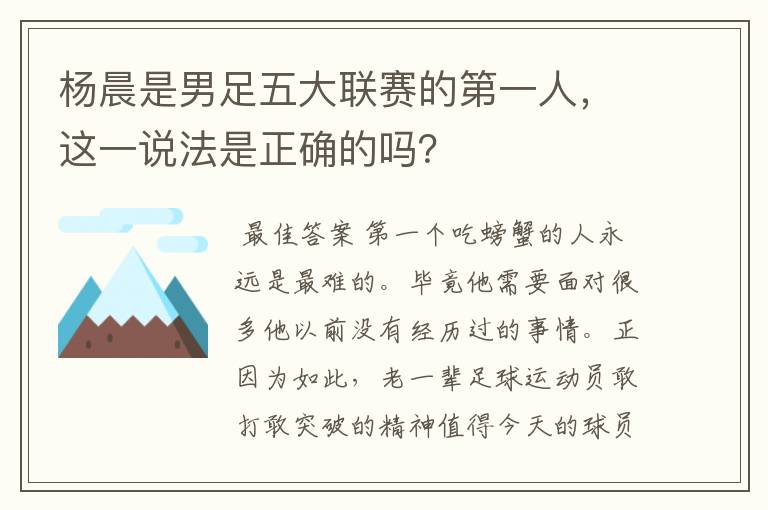 杨晨是男足五大联赛的第一人，这一说法是正确的吗?

最佳答案 第一个吃螃蟹的人永远是最难的。毕竟他需要面对很多他以前没有经历过的事情。正因为如此，老一辈足球运动员敢打敢突破的精神值得今天的球员